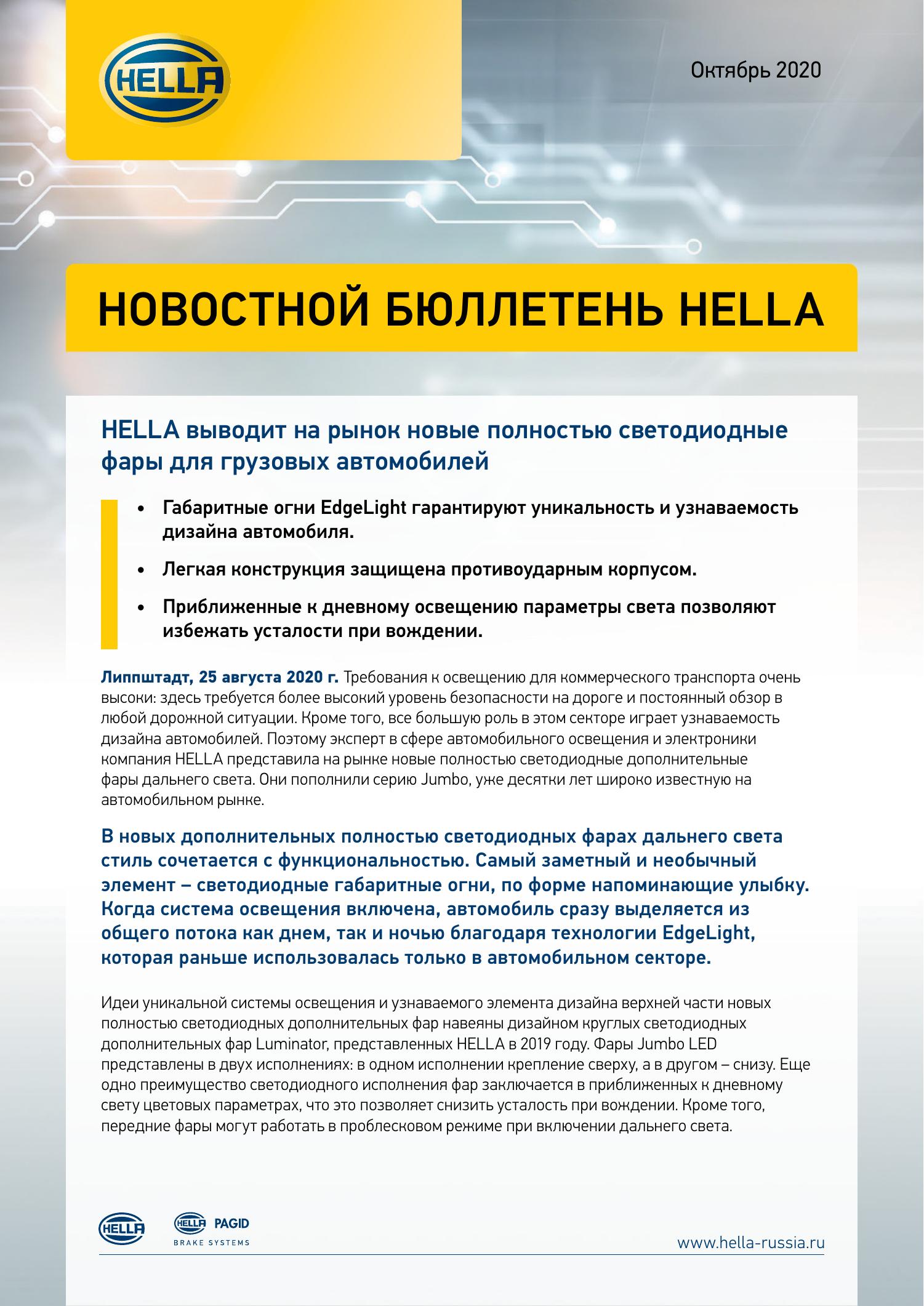 HELLA

Октябрь 2020

НОВОСТНОЙ БЮЛЛЕТЕНЬ HELLA

HELLA выводит на рынок новые полностью светодиодные фары для грузовых автомобилей

• Габаритные огни EdgeLight гарантируют уникальность и узнаваемость дизайна автомобиля.

• Легкая конструкция защищена противоударным корпусом.

• Приближенные к дневному освещению параметры света позволяют избежать усталости при вождении.

Липпштадт, 25 августа 2020 г. Требования к освещению для коммерческого транспорта очень высоки: здесь требуется более высокий уровень безопасности на дороге и постоянный обзор в любой дорожной ситуации. Кроме того, все большую роль в этом секторе играет узнаваемость дизайна автомобилей. Поэтому эксперт в сфере автомобильного освещения и электроники компания HELLA представила на рынке новые полностью светодиодные дополнительные фары дальнего света. Они пополнили серию Jumbo, уже десятки лет широко известную на автомобильном рынке.

В новых дополнительных полностью светодиодных фарах дальнего света стиль сочетается с функциональностью. Самый заметный и необычный элемент – светодиодные габаритные огни, по форме напоминающие улыбку. Когда система освещения включена, автомобиль сразу выделяется из общего потока как днем, так и ночью благодаря технологии EdgeLight, которая раньше использовалась только в автомобильном секторе.

Идеи уникальной системы освещения и узнаваемого элемента дизайна верхней части новых полностью светодиодных дополнительных фар навеяны дизайном круглых светодиодных дополнительных фар Luminator, представленных HELLA в 2019 году. Фары Jumbo LED представлены в двух исполнениях: в одном исполнении крепление сверху, а в другом – снизу. Еще одно преимущество светодиодного исполнения фар заключается в приближенных к дневному свету цветовых параметрах, что это позволяет снизить усталость при вождении. Кроме того, передние фары могут работать в проблесковом режиме при включении дальнего света.

HELLA HELLA PAGID BRAKE SYSTEMS

www.hella-russia.ru